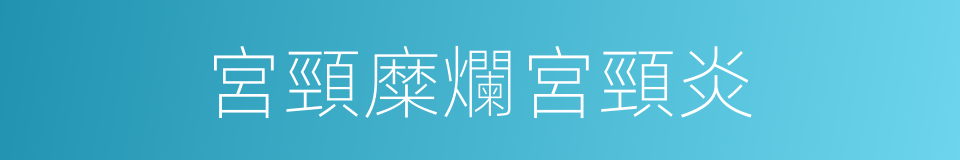 宮頸糜爛宮頸炎